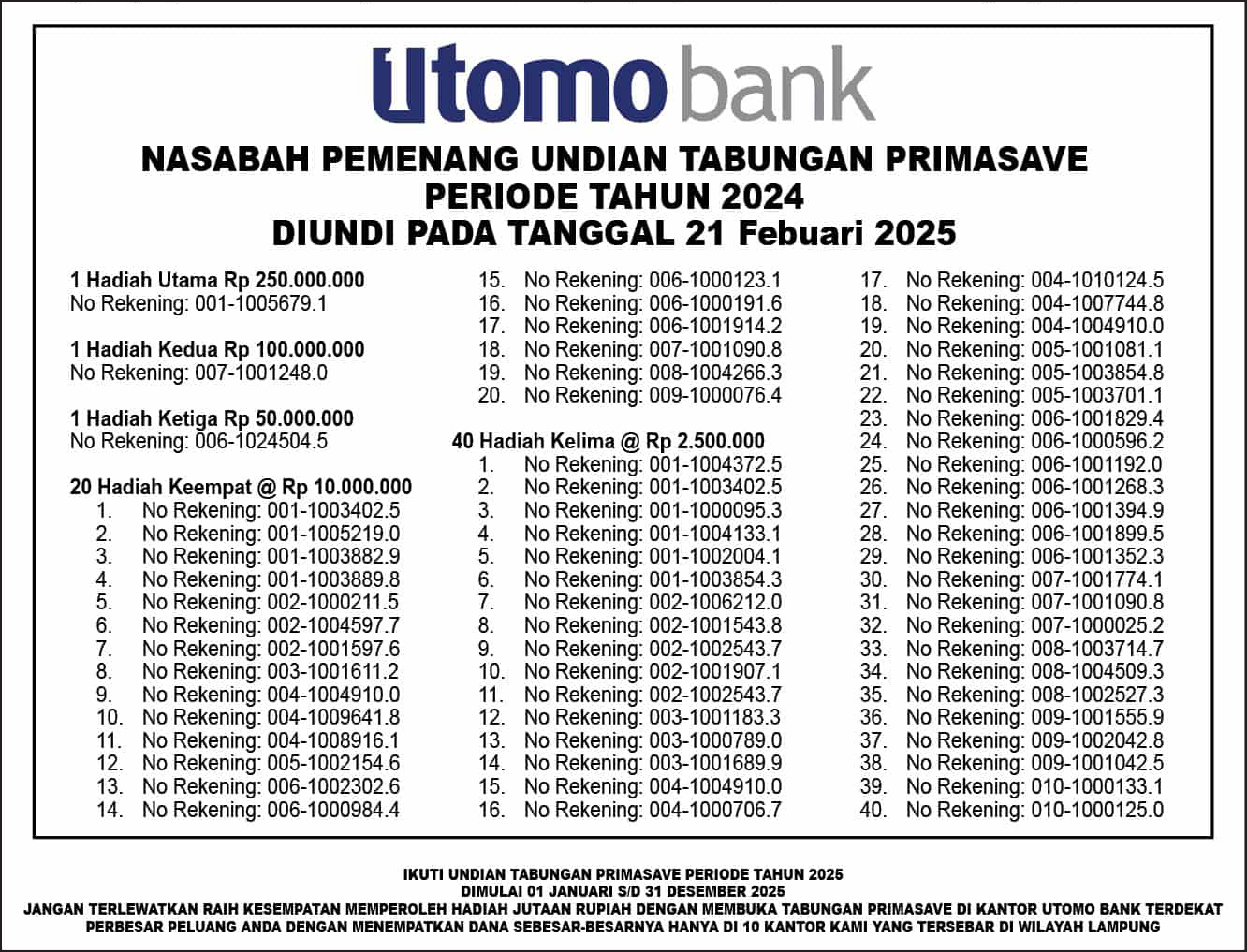 Utomo bank

NASABAH PEMENANG UNDIAN TABUNGAN PRIMASAVE
PERIODE TAHUN 2024
DIUNDI PADA TANGGAL 21 Febuari 2025

1 Hadiah Utama Rp 250.000.000
No Rekening: 001-1005679.1

1 Hadiah Kedua Rp 100.000.000
No Rekening: 007-1001248.0

1 Hadiah Ketiga Rp 50.000.000
No Rekening: 006-1024504.5

20 Hadiah Keempat @ Rp 10.000.000
1. No Rekening: 001-1003402.5
2. No Rekening: 001-1005219.0
3. No Rekening: 001-1003882.9
4. No Rekening: 001-1003889.8
5. No Rekening: 002-1000211.5
6. No Rekening: 002-1004597.7
7. No Rekening: 002-1001597.6
8. No Rekening: 003-1001611.2
9. No Rekening: 004-1004910.0
10. No Rekening: 004-1009641.8
11. No Rekening: 004-1008916.1
12. No Rekening: 005-1002154.6
13. No Rekening: 006-1002302.6
14. No Rekening: 006-1000984.4
15. No Rekening: 006-1000123.1
16. No Rekening: 006-1000191.6
17. No Rekening: 006-1001914.2
18. No Rekening: 007-1001090.8
19. No Rekening: 008-1004266.3
20. No Rekening: 009-1000076.4

40 Hadiah Kelima @ Rp 2.500.000
1. No Rekening: 001-1004372.5
2. No Rekening: 001-1003402.5
3. No Rekening: 001-1000095.3
4. No Rekening: 001-1004133.1
5. No Rekening: 001-1002004.1
6. No Rekening: 001-1003854.3
7. No Rekening: 002-1006212.0
8. No Rekening: 002-1001543.8
9. No Rekening: 002-1002543.7
10. No Rekening: 002-1001907.1
11. No Rekening: 002-1002543.7
12. No Rekening: 003-1001183.3
13. No Rekening: 003-1000789.0
14. No Rekening: 003-1001689.9
15. No Rekening: 004-1004910.0
16. No Rekening: 004-1000706.7
17. No Rekening: 004-1010124.5
18. No Rekening: 004-1007744.8
19. No Rekening: 004-1004910.0
20. No Rekening: 005-1001081.1
21. No Rekening: 005-1003854.8
22. No Rekening: 005-1003701.1
23. No Rekening: 006-1001829.4
24. No Rekening: 006-1000596.2
25. No Rekening: 006-1001192.0
26. No Rekening: 006-1001268.3
27. No Rekening: 006-1001394.9
28. No Rekening: 006-1001899.5
29. No Rekening: 006-1001352.3
30. No Rekening: 007-1001774.1
31. No Rekening: 007-1001090.8
32. No Rekening: 007-1000025.2
33. No Rekening: 008-1003714.7
34. No Rekening: 008-1004509.3
35. No Rekening: 008-1002527.3
36. No Rekening: 009-1001555.9
37. No Rekening: 009-1002042.8
38. No Rekening: 009-1001042.5
39. No Rekening: 010-1000133.1
40. No Rekening: 010-1000125.0

IKUTI UNDIAN TABUNGAN PRIMASAVE PERIODE TAHUN 2025
DIMULAI 01 JANUARI S/D 31 DESEMBER 2025
JANGAN TERLEWATKAN RAIH KESEMPATAN MEMPEROLEH HADIAH JUTAAN RUPIAH DENGAN MEMBUKA TABUNGAN PRIMASAVE DI KANTOR UTOMO BANK TERDEKAT
PERBESAR PELUANG ANDA DENGAN MENEMPATKAN DANA SEBESAR-BESARNYA HANYA DI 10 KANTOR KAMI YANG TERSEBAR DI WILAYAH LAMPUNG